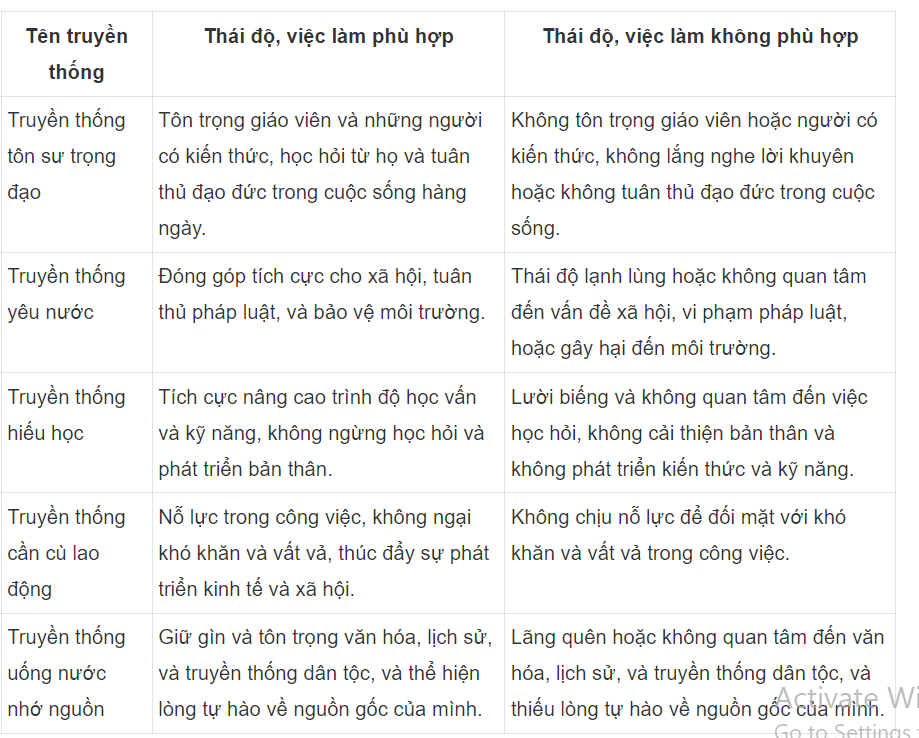 | Tên truyền thống | Thái độ, việc làm phù hợp | Thái độ, việc làm không phù hợp |
|---|---|---|
| Truyền thống tôn sư trọng đạo | Tôn trọng giáo viên và những người có kiến thức, học hỏi từ họ và tuân thủ đạo đức trong cuộc sống hàng ngày. | Không tôn trọng giáo viên hoặc người có kiến thức, không lắng nghe lời khuyên hoặc không tuân thủ đạo đức trong cuộc sống. |
| Truyền thống yêu nước | Đóng góp tích cực cho xã hội, tuân thủ pháp luật, và bảo vệ môi trường. | Thái độ lạnh lùng hoặc không quan tâm đến vấn đề xã hội, vi phạm pháp luật, hoặc gây hại đến môi trường. |
| Truyền thống hiếu học | Tích cực nâng cao trình độ học vấn và kỹ năng, không ngừng học hỏi và phát triển bản thân. | Lười biếng và không quan tâm đến việc học hỏi, không cải thiện bản thân và không phát triển kiến thức và kỹ năng. |
| Truyền thống cần cù lao động | Nỗ lực trong công việc, không ngại khó khăn và vất vả, thúc đẩy sự phát triển kinh tế và xã hội. | Không chịu nỗ lực để đối mặt với khó khăn và vất vả trong công việc. |
| Truyền thống uống nước nhớ nguồn | Giữ gìn và tôn trọng văn hóa, lịch sử, và truyền thống dân tộc, và thể hiện lòng tự hào về nguồn gốc của mình. | Lãng quên hoặc không quan tâm đến văn hóa, lịch sử, và truyền thống dân tộc, và thiếu lòng tự hào về nguồn gốc của mình. |

Activate Wi
Go to Settings